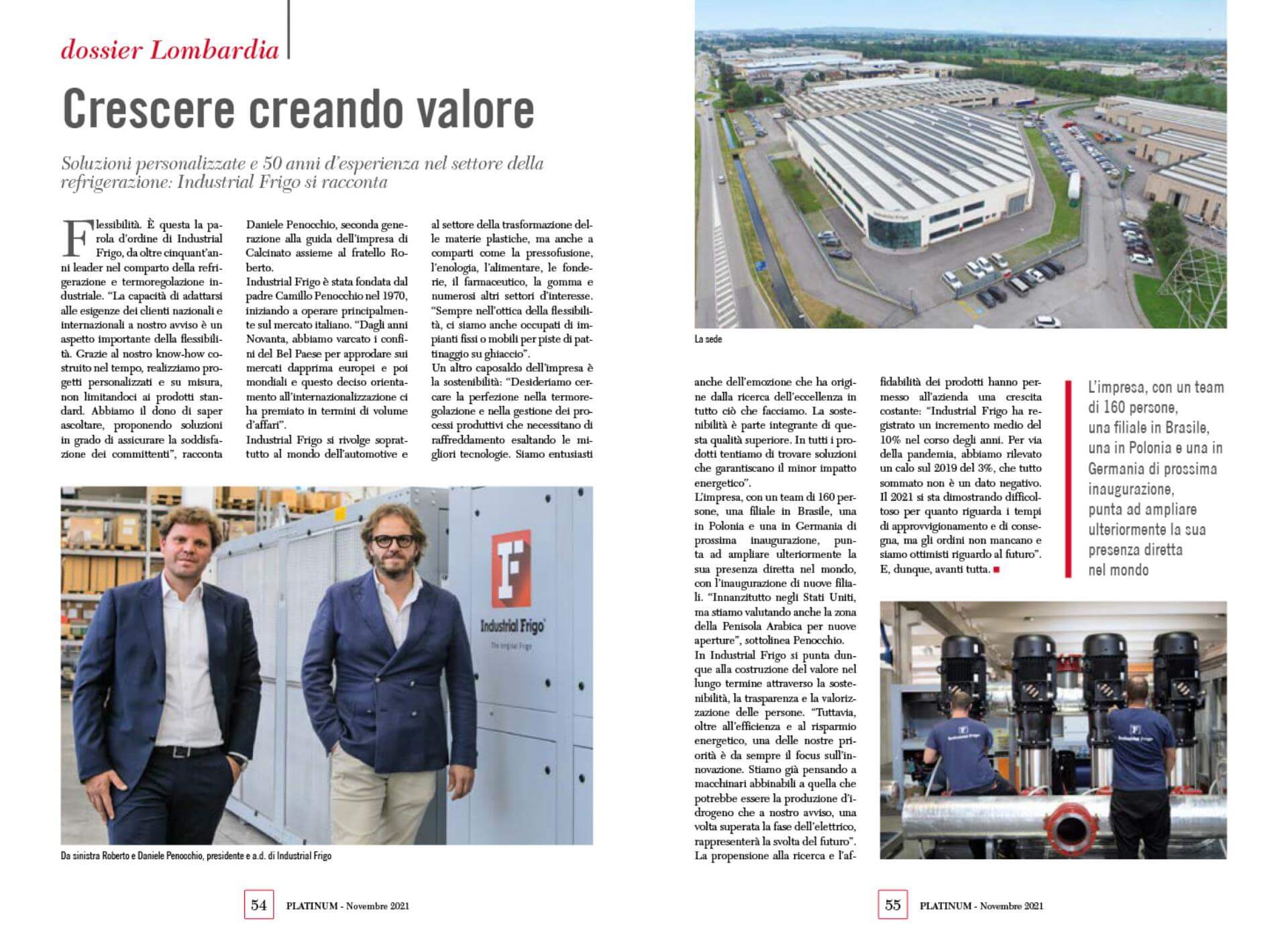 dossier Lombardia

Crescere creando valore

Soluzioni personalizzate e 50 anni d'esperienza nel settore della refrigerazione: Industrial Frigo si racconta

Flessibilità. È questa la parola d'ordine di Industrial Frigo, da oltre cinquant'anni leader nel comparto della refrigerazione e termoregolazione industriale. "La capacità di adattarsi alle esigenze dei clienti nazionali e internazionali a nostro avviso è un aspetto importante della flessibilità. Grazie al nostro know-how costruito nel tempo, realizziamo progetti personalizzati e su misura, non limitandoci ai prodotti standard. Abbiamo il dono di saper ascoltare, proponendo soluzioni in grado di assicurare la soddisfazione dei committenti", racconta Daniele Penocchio, seconda generazione alla guida dell'impresa di Calcinato assieme al fratello Roberto.

Industrial Frigo è stata fondata dal padre Camillo Penocchio nel 1970, iniziando a operare principalmente sul mercato italiano. "Dagli anni Novanta, abbiamo varcato i confini del Bel Paese per approdare sui mercati dapprima europei e poi mondiali e questo deciso orientamento all'internazionalizzazione ci ha premiato in termini di volume d'affari".

Industrial Frigo si rivolge soprattutto al mondo dell'automotive e al settore della trasformazione delle materie plastiche, ma anche a comparti come la pressofusione, l'enologia, l'alimentare, le fonderie, il farmaceutico, la gomma e numerosi altri settori d'interesse. "Sempre nell'ottica della flessibilità, ci siamo anche occupati di impianti fissi o mobili per piste di pattinaggio su ghiaccio".

Un altro caposaldo dell'impresa è la sostenibilità: "Desideriamo cercare la perfezione nella termoregolazione e nella gestione dei processi produttivi che necessitano di raffreddamento esaltando le migliori tecnologie. Siamo entusiasti anche dell'emozione che ha origine dalla ricerca dell'eccellenza in tutto ciò che facciamo. La sostenibilità è parte integrante di questa qualità superiore. In tutti i prodotti tentiamo di trovare soluzioni che garantiscano il minor impatto energetico".

L'impresa, con un team di 160 persone, una filiale in Brasile, una in Polonia e una in Germania di prossima inaugurazione, punta ad ampliare ulteriormente la sua presenza diretta nel mondo, con l'inaugurazione di nuove filiali. "Innanzitutto negli Stati Uniti, ma stiamo valutando anche la zona della Penisola Arabica per nuove aperture", sottolinea Penocchio.

In Industrial Frigo si punta dunque alla costruzione del valore nel lungo termine attraverso la sostenibilità, la trasparenza e la valorizzazione delle persone. "Tuttavia, oltre all'efficienza e al risparmio energetico, una delle nostre priorità è da sempre il focus sull'innovazione. Stiamo già pensando a macchinari abbinabili a quella che potrebbe essere la produzione d'idrogeno che a nostro avviso, una volta superata la fase dell'elettrico, rappresenterà la svolta del futuro".

La propensione alla ricerca e l'affidabilità dei prodotti hanno permesso all'azienda una crescita costante: "Industrial Frigo ha registrato un incremento medio del 10% nel corso degli anni. Per via della pandemia, abbiamo rilevato un calo sul 2019 del 3%, che tutto sommato non è un dato negativo. Il 2021 si sta dimostrando difficoltoso per quanto riguarda i tempi di approvvigionamento e di consegna, ma gli ordini non mancano e siamo ottimisti riguardo al futuro". E, dunque, avanti tutta.

Industrial Frigo
The original Frigo

Da sinistra Roberto e Daniele Penocchio, presidente e a.d. di Industrial Frigo

La sede

L'impresa, con un team di 160 persone, una filiale in Brasile, una in Polonia e una in Germania di prossima inaugurazione, punta ad ampliare ulteriormente la sua presenza diretta nel mondo

54 PLATINUM - Novembre 2021

55 PLATINUM - Novembre 2021